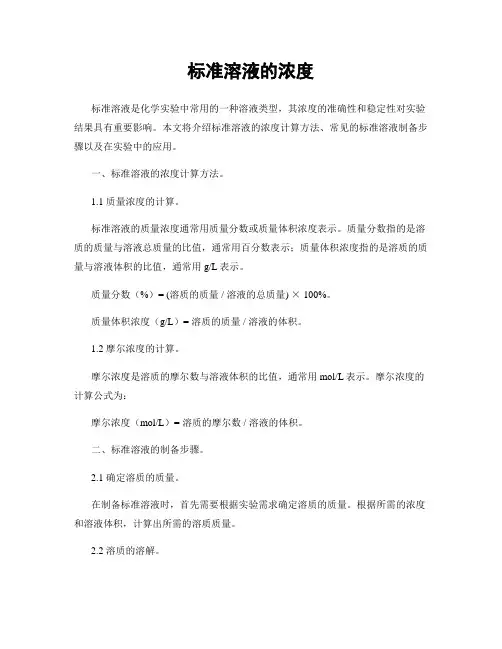 标准溶液的浓度

标准溶液是化学实验中常用的一种溶液类型，其浓度的准确性和稳定性对实验结果具有重要影响。本文将介绍标准溶液的浓度计算方法、常见的标准溶液制备步骤以及在实验中的应用。

一、标准溶液的浓度计算方法。

1.1 质量浓度的计算。

标准溶液的质量浓度通常用质量分数或质量体积浓度表示。质量分数指的是溶质的质量与溶液总质量的比值，通常用百分数表示；质量体积浓度指的是溶质的质量与溶液体积的比值，通常用 g/L 表示。

质量分数（%）= (溶质的质量 / 溶液的总质量) × 100%。

质量体积浓度（g/L）= 溶质的质量 / 溶液的体积。

1.2 摩尔浓度的计算。

摩尔浓度是溶质的摩尔数与溶液体积的比值，通常用 mol/L 表示。摩尔浓度的计算公式为：

摩尔浓度（mol/L）= 溶质的摩尔数 / 溶液的体积。

二、标准溶液的制备步骤。

2.1 确定溶质的质量。

在制备标准溶液时，首先需要根据实验需求确定溶质的质量。根据所需的浓度和溶液体积，计算出所需的溶质质量。

2.2 溶质的溶解。